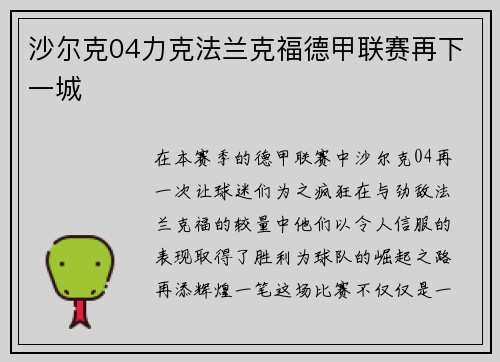 沙尔克04力克法兰克福德甲联赛再下一城

在本赛季的德甲联赛中沙尔克04再一次让球迷们为之疯狂在与劲敌法兰克福的较量中他们以令人信服的表现取得了胜利为球队的崛起之路再添辉煌一笔这场比赛不仅仅是一